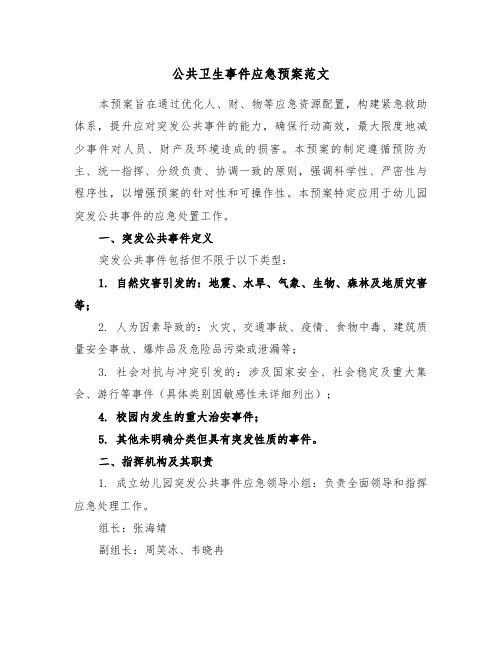 公共卫生事件应急预案范文

本预案旨在通过优化人、财、物等应急资源配置，构建紧急救助体系，提升应对突发公共事件的能力，确保行动高效，最大限度地减少事件对人员、财产及环境造成的损害。本预案的制定遵循预防为主、统一指挥、分级负责、协调一致的原则，强调科学性、严密性与程序性，以增强预案的针对性和可操作性。本预案特定应用于幼儿园突发公共事件的应急处置工作。

一、突发公共事件定义

突发公共事件包括但不限于以下类型：

1. 自然灾害引发的：地震、水旱、气象、生物、森林及地质灾害等；

2. 人为因素导致的：火灾、交通事故、疫情、食物中毒、建筑质量安全事故、爆炸品及危险品污染或泄漏等；

3. 社会对抗与冲突引发的：涉及国家安全、社会稳定及重大集会、游行等事件（具体类别因敏感性未详细列出）；

4. 校园内发生的重大治安事件；

5. 其他未明确分类但具有突发性质的事件。

二、指挥机构及其职责

1. 成立幼儿园突发公共事件应急领导小组：负责全面领导和指挥应急处理工作。

组长：张海婧

副组长：周笑冰、韦晓冉